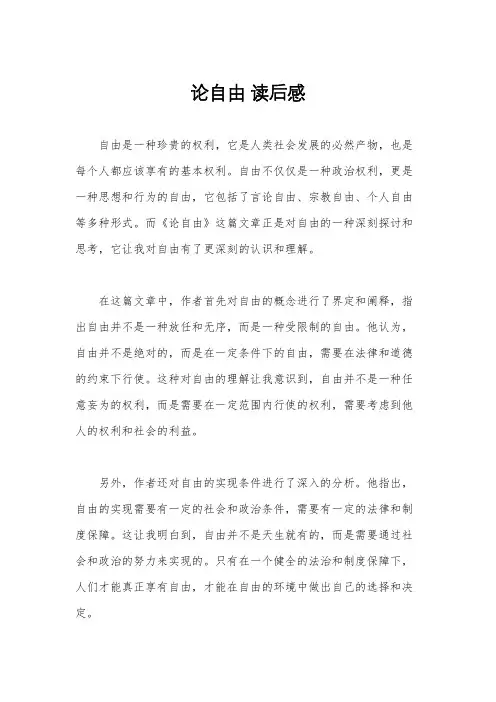 论自由 读后感

自由是一种珍贵的权利，它是人类社会发展的必然产物，也是每个人都应该享有的基本权利。自由不仅仅是一种政治权利，更是一种思想和行为的自由，它包括了言论自由、宗教自由、个人自由等多种形式。而《论自由》这篇文章正是对自由的一种深刻探讨和思考，它让我对自由有了更深刻的认识和理解。

在这篇文章中，作者首先对自由的概念进行了界定和阐释，指出自由并不是一种放任和无序，而是一种受限制的自由。他认为，自由并不是绝对的，而是在一定条件下的自由，需要在法律和道德的约束下行使。这种对自由的理解让我意识到，自由并不是一种任意妄为的权利，而是需要在一定范围内行使的权利，需要考虑到他人的权利和社会的利益。

另外，作者还对自由的实现条件进行了深入的分析。他指出，自由的实现需要有一定的社会和政治条件，需要有一定的法律和制度保障。这让我明白到，自由并不是天生就有的，而是需要通过社会和政治的努力来实现的。只有在一个健全的法治和制度保障下，人们才能真正享有自由，才能在自由的环境中做出自己的选择和决定。